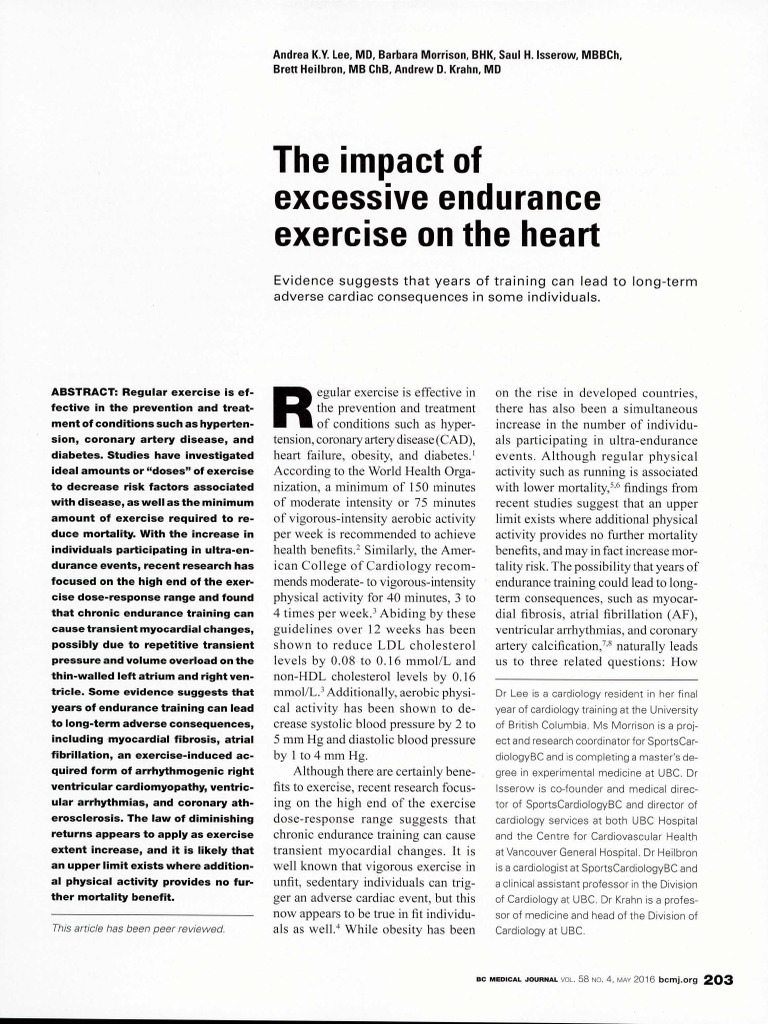 Andrea K.Y. Lee, MD, Barbara Morrison, BHK, Saul H. Isserow, MBBCh, Brett Heilbron, MB ChB, Andrew D. Krahn, MD

The impact of excessive endurance exercise on the heart

Evidence suggests that years of training can lead to long-term adverse cardiac consequences in some individuals.

ABSTRACT: Regular exercise is effective in the prevention and treatment of conditions such as hypertension, coronary artery disease, and diabetes. Studies have investigated ideal amounts or "doses" of exercise to decrease risk factors associated with disease, as well as the minimum amount of exercise required to reduce mortality. With the increase in individuals participating in ultra-endurance events, recent research has focused on the high end of the exercise dose-response range and found that chronic endurance training can cause transient myocardial changes, possibly due to repetitive transient pressure and volume overload on the thin-walled left atrium and right ventricle. Some evidence suggests that years of endurance training can lead to long-term adverse consequences, including myocardial fibrosis, atrial fibrillation, an exercise-induced acquired form of arrhythmogenic right ventricular cardiomyopathy, ventricular arrhythmias, and coronary atherosclerosis. The law of diminishing returns appears to apply as exercise extent increase, and it is likely that an upper limit exists where additional physical activity provides no further mortality benefit.

This article has been peer reviewed.

Regular exercise is effective in the prevention and treatment of conditions such as hypertension, coronary artery disease (CAD), heart failure, obesity, and diabetes.$^1$ According to the World Health Organization, a minimum of 150 minutes of moderate intensity or 75 minutes of vigorous-intensity aerobic activity per week is recommended to achieve health benefits.$^2$ Similarly, the American College of Cardiology recommends moderate- to vigorous-intensity physical activity for 40 minutes, 3 to 4 times per week.$^3$ Abiding by these guidelines over 12 weeks has been shown to reduce LDL cholesterol levels by 0.08 to 0.16 mmol/L and non-HDL cholesterol levels by 0.16 mmol/L.$^3$ Additionally, aerobic physical activity has been shown to decrease systolic blood pressure by 2 to 5 mm Hg and diastolic blood pressure by 1 to 4 mm Hg.

Although there are certainly benefits to exercise, recent research focusing on the high end of the exercise dose-response range suggests that chronic endurance training can cause transient myocardial changes. It is well known that vigorous exercise in unfit, sedentary individuals can trigger an adverse cardiac event, but this now appears to be true in fit individuals as well.$^4$ While obesity has been on the rise in developed countries, there has also been a simultaneous increase in the number of individuals participating in ultra-endurance events. Although regular physical activity such as running is associated with lower mortality,$^{5,6}$ findings from recent studies suggest that an upper limit exists where additional physical activity provides no further mortality benefits, and may in fact increase mortality risk. The possibility that years of endurance training could lead to long-term consequences, such as myocardial fibrosis, atrial fibrillation (AF), ventricular arrhythmias, and coronary artery calcification,$^{7,8}$ naturally leads us to three related questions: How

Dr Lee is a cardiology resident in her final year of cardiology training at the University of British Columbia. Ms Morrison is a project and research coordinator for SportsCardiologyBC and is completing a master's degree in experimental medicine at UBC. Dr Isserow is co-founder and medical director of SportsCardiologyBC and director of cardiology services at both UBC Hospital and the Centre for Cardiovascular Health at Vancouver General Hospital. Dr Heilbron is a cardiologist at SportsCardiologyBC and a clinical assistant professor in the Division of Cardiology at UBC. Dr Krahn is a professor of medicine and head of the Division of Cardiology at UBC.

BC MEDICAL JOURNAL VOL. 58 NO. 4, MAY 2016 bcmj.org 203